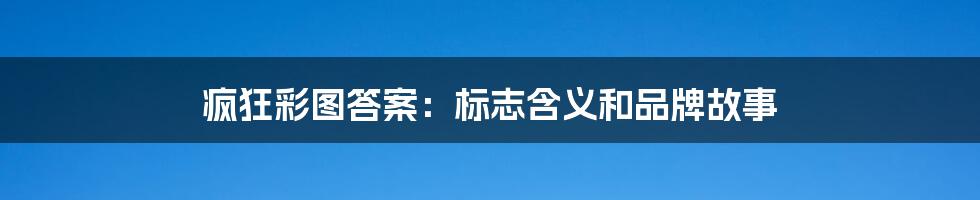 疯狂彩图答案：标志含义和品牌故事